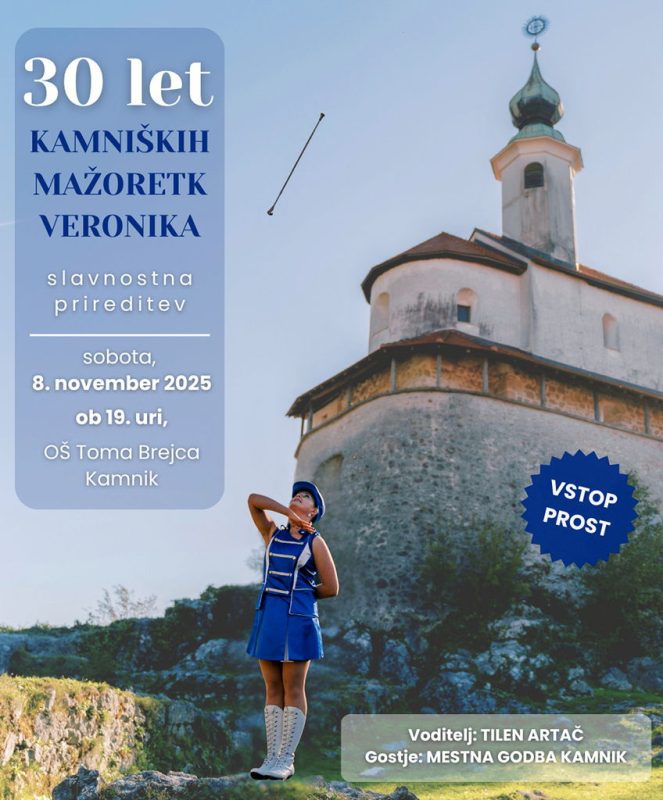 30 let
KAMNIŠKIH
MAŽORETK
VERONIKA

slavnostna
prireditev

sobota,
8. november 2025
ob 19. uri,
OŠ Toma Brejca
Kamnik

VSTOP
PROST

Voditelj: TILEN ARTAČ
Gostje: MESTNA GODBA KAMNIK